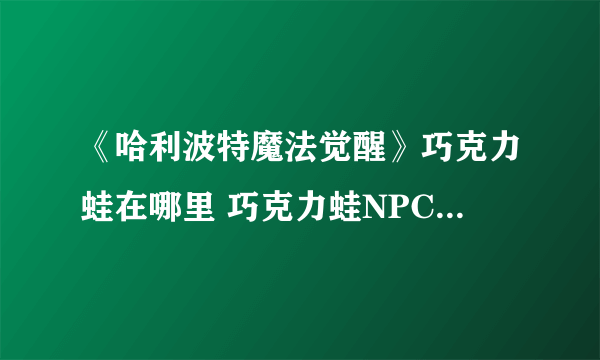 《哈利波特魔法觉醒》巧克力蛙在哪里 巧克力蛙NPC...